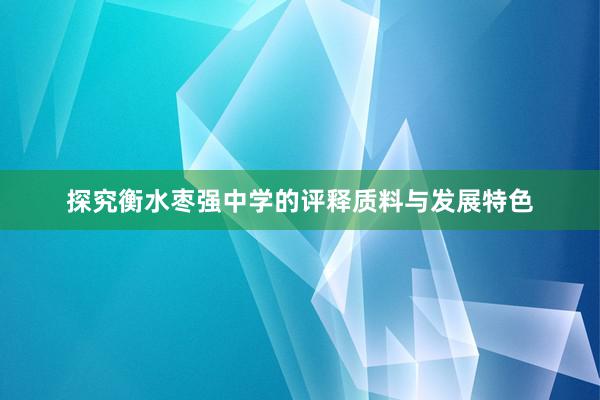 探究衡水枣强中学的评释质料与发展特色